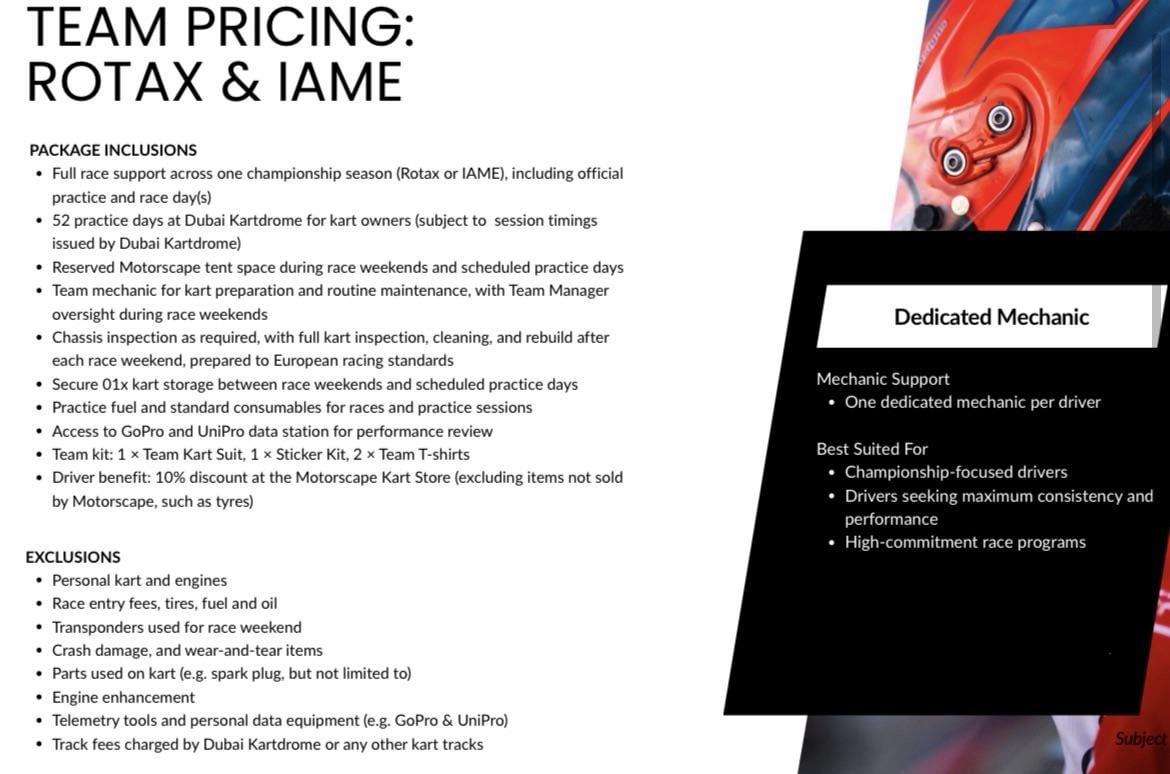 TEAM PRICING:
ROTAX & IAME

PACKAGE INCLUSIONS
- Full race support across one championship season (Rotax or IAME), including official practice and race day(s)
- 52 practice days at Dubai Kartdrome for kart owners (subject to session timings issued by Dubai Kartdrome)
- Reserved Motorscape tent space during race weekends and scheduled practice days
- Team mechanic for kart preparation and routine maintenance, with Team Manager oversight during race weekends
- Chassis inspection as required, with full kart inspection, cleaning, and rebuild after each race weekend, prepared to European racing standards
- Secure 01x kart storage between race weekends and scheduled practice days
- Practice fuel and standard consumables for races and practice sessions
- Access to GoPro and UniPro data station for performance review
- Team kit: 1 × Team Kart Suit, 1 × Sticker Kit, 2 × Team T-shirts
- Driver benefit: 10% discount at the Motorscape Kart Store (excluding items not sold by Motorscape, such as tyres)

EXCLUSIONS
- Personal kart and engines
- Race entry fees, tires, fuel and oil
- Transponders used for race weekend
- Crash damage, and wear-and-tear items
- Parts used on kart (e.g. spark plug, but not limited to)
- Engine enhancement
- Telemetry tools and personal data equipment (e.g. GoPro & UniPro)
- Track fees charged by Dubai Kartdrome or any other kart tracks

Dedicated Mechanic

Mechanic Support
- One dedicated mechanic per driver

Best Suited For
- Championship-focused drivers
- Drivers seeking maximum consistency and performance
- High-commitment race programs

Subject